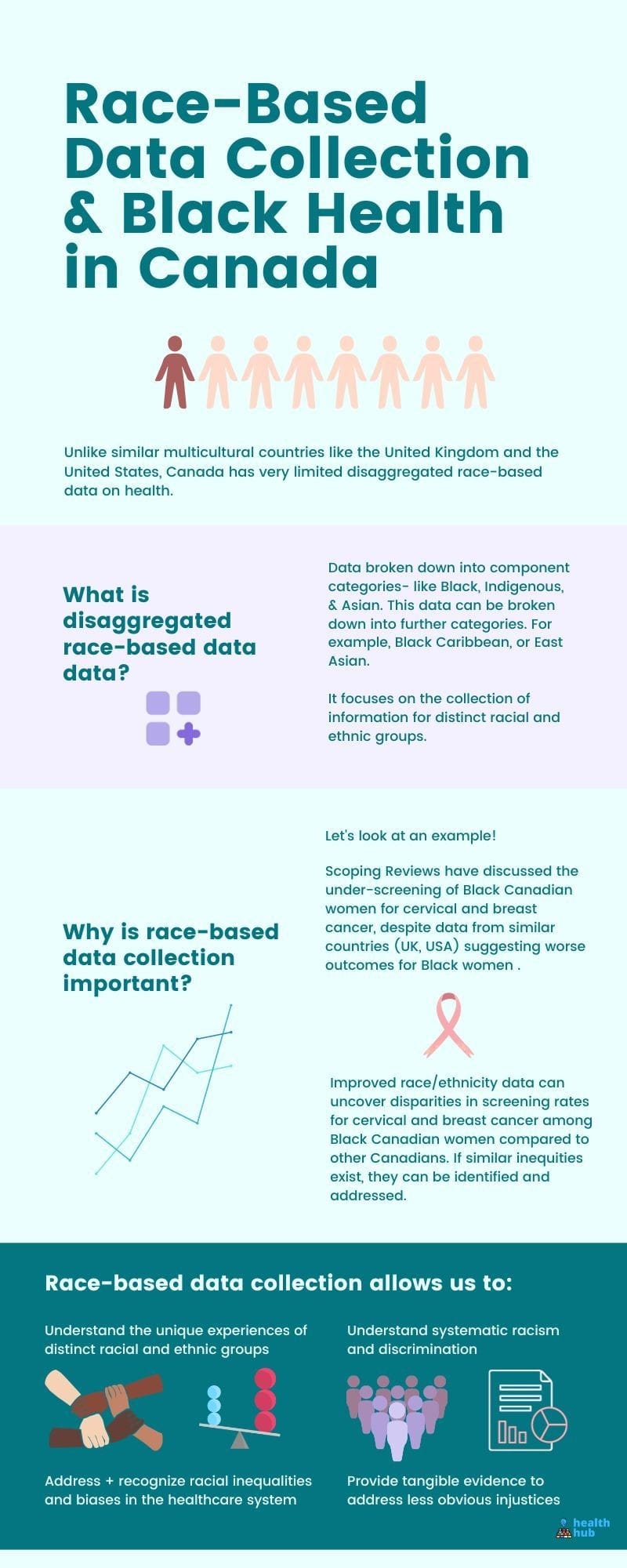 Race-Based Data Collection & Black Health in Canada

Unlike similar multicultural countries like the United Kingdom and the United States, Canada has very limited disaggregated race-based data on health.

What is disaggregated race-based data data?

Data broken down into component categories- like Black, Indigenous, & Asian. This data can be broken down into further categories. For example, Black Caribbean, or East Asian.

It focuses on the collection of information for distinct racial and ethnic groups.

Why is race-based data collection important?

Let's look at an example!

Scoping Reviews have discussed the under-screening of Black Canadian women for cervical and breast cancer, despite data from similar countries (UK, USA) suggesting worse outcomes for Black women .

Improved race/ethnicity data can uncover disparities in screening rates for cervical and breast cancer among Black Canadian women compared to other Canadians. If similar inequities exist, they can be identified and addressed.

Race-based data collection allows us to:

Understand the unique experiences of distinct racial and ethnic groups

Understand systematic racism and discrimination

Address + recognize racial inequalities and biases in the healthcare system

Provide tangible evidence to address less obvious injustices

health hub